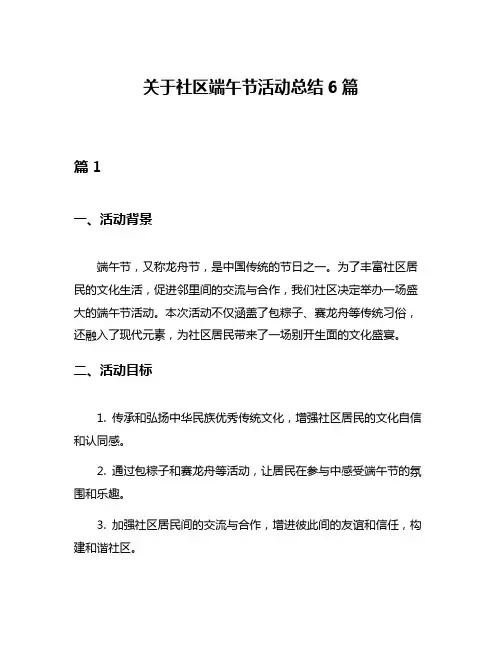 关于社区端午节活动总结 6 篇

篇 1

一、活动背景

端午节，又称龙舟节，是中国传统的节日之一。为了丰富社区居民的文化生活，促进邻里间的交流与合作，我们社区决定举办一场盛大的端午节活动。本次活动不仅涵盖了包粽子、赛龙舟等传统习俗，还融入了现代元素，为社区居民带来了一场别开生面的文化盛宴。

二、活动目标

1. 传承和弘扬中华民族优秀传统文化，增强社区居民的文化自信和认同感。

2. 通过包粽子和赛龙舟等活动，让居民在参与中感受端午节的氛围和乐趣。

3. 加强社区居民间的交流与合作，增进彼此间的友谊和信任，构建和谐社区。